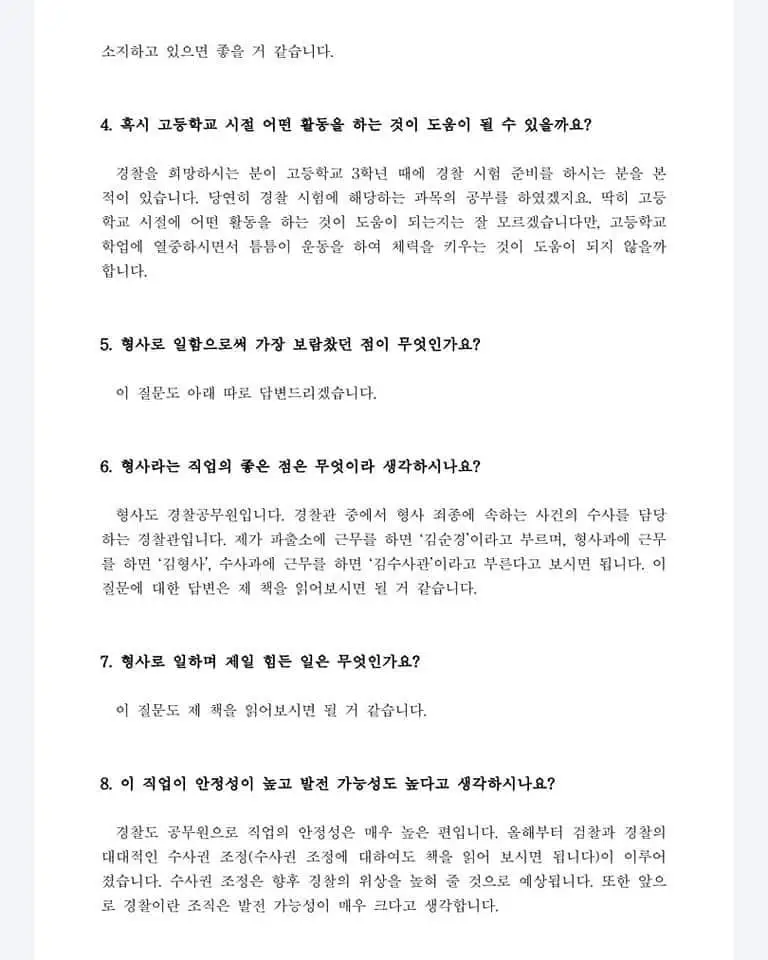 소지하고 있으면 좋을 거 같습니다.

4. 혹시 고등학교 시절 어떤 활동을 하는 것이 도움이 될 수 있을까요?

경찰을 희망하시는 분이 고등학교 3학년 때에 경찰 시험 준비를 하시는 분을 본 적이 있습니다. 당연히 경찰 시험에 해당하는 과목의 공부를 하였겠지요. 딱히 고등학교 시절에 어떤 활동을 하는 것이 도움이 되는지는 잘 모르겠습니다만, 고등학교 학업에 열중하시면서 틈틈이 운동을 하여 체력을 키우는 것이 도움이 되지 않을까 합니다.

5. 형사로 일함으로써 가장 보람찼던 점이 무엇인가요?

이 질문도 아래 따로 답변드리겠습니다.

6. 형사라는 직업의 좋은 점은 무엇이라 생각하시나요?

형사도 경찰공무원입니다. 경찰관 중에서 형사 죄종에 속하는 사건의 수사를 담당하는 경찰관입니다. 제가 파출소에 근무를 하면 '김순경'이라고 부르며, 형사과에 근무를 하면 '김형사', 수사과에 근무를 하면 '김수사관'이라고 부른다고 보시면 됩니다. 이 질문에 대한 답변은 제 책을 읽어보시면 될 거 같습니다.

7. 형사로 일하며 제일 힘든 일은 무엇인가요?

이 질문도 제 책을 읽어보시면 될 거 같습니다.

8. 이 직업이 안정성이 높고 발전 가능성도 높다고 생각하시나요?

경찰도 공무원으로 직업의 안정성은 매우 높은 편입니다. 올해부터 검찰과 경찰의 대대적인 수사권 조정(수사권 조정에 대하여도 책을 읽어 보시면 됩니다)이 이루어졌습니다. 수사권 조정은 향후 경찰의 위상을 높혀 줄 것으로 예상됩니다. 또한 앞으로 경찰이란 조직은 발전 가능성이 매우 크다고 생각합니다.